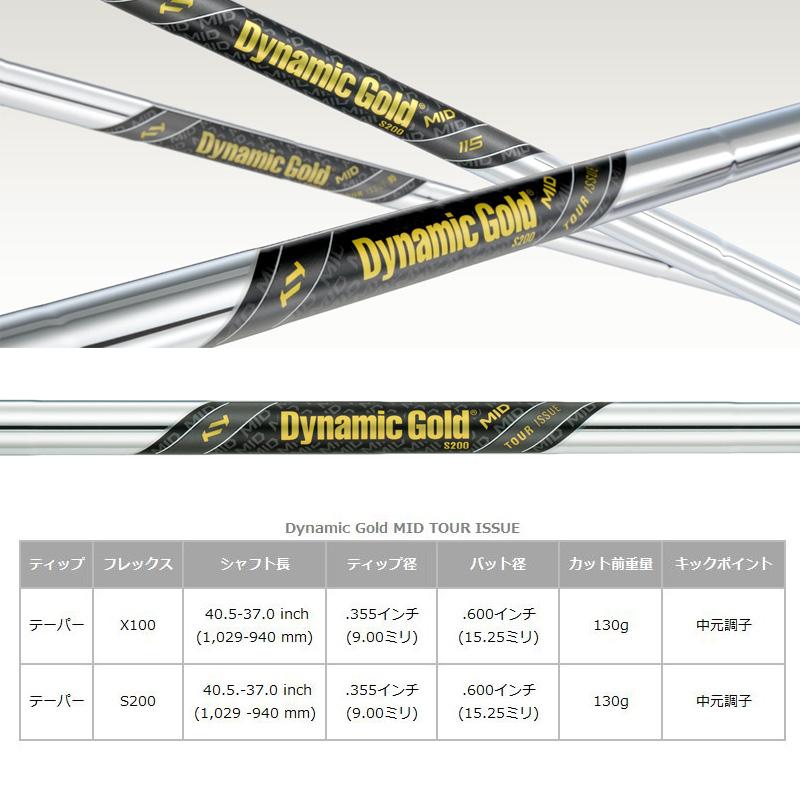 Dynamic Gold® S200 MID 115

Dynamic Gold MID

Dynamic Gold® S200 MID TOUR ISSUE

Dynamic Gold® S200 MID TOUR ISSUE

Dynamic Gold MID TOUR ISSUE

| ティップ | フレックス | シャフト長 | ティップ径 | バット径 | カット前重量 | キックポイント |
|---|---|---|---|---|---|---|
| テーパー | X100 | 40.5-37.0 inch (1,029-940 mm) | .355インチ (9.00ミリ) | .600インチ (15.25ミリ) | 130g | 中元調子 |
| テーパー | S200 | 40.5.-37.0 inch (1,029 -940 mm) | .355インチ (9.00ミリ) | .600インチ (15.25ミリ) | 130g | 中元調子 |